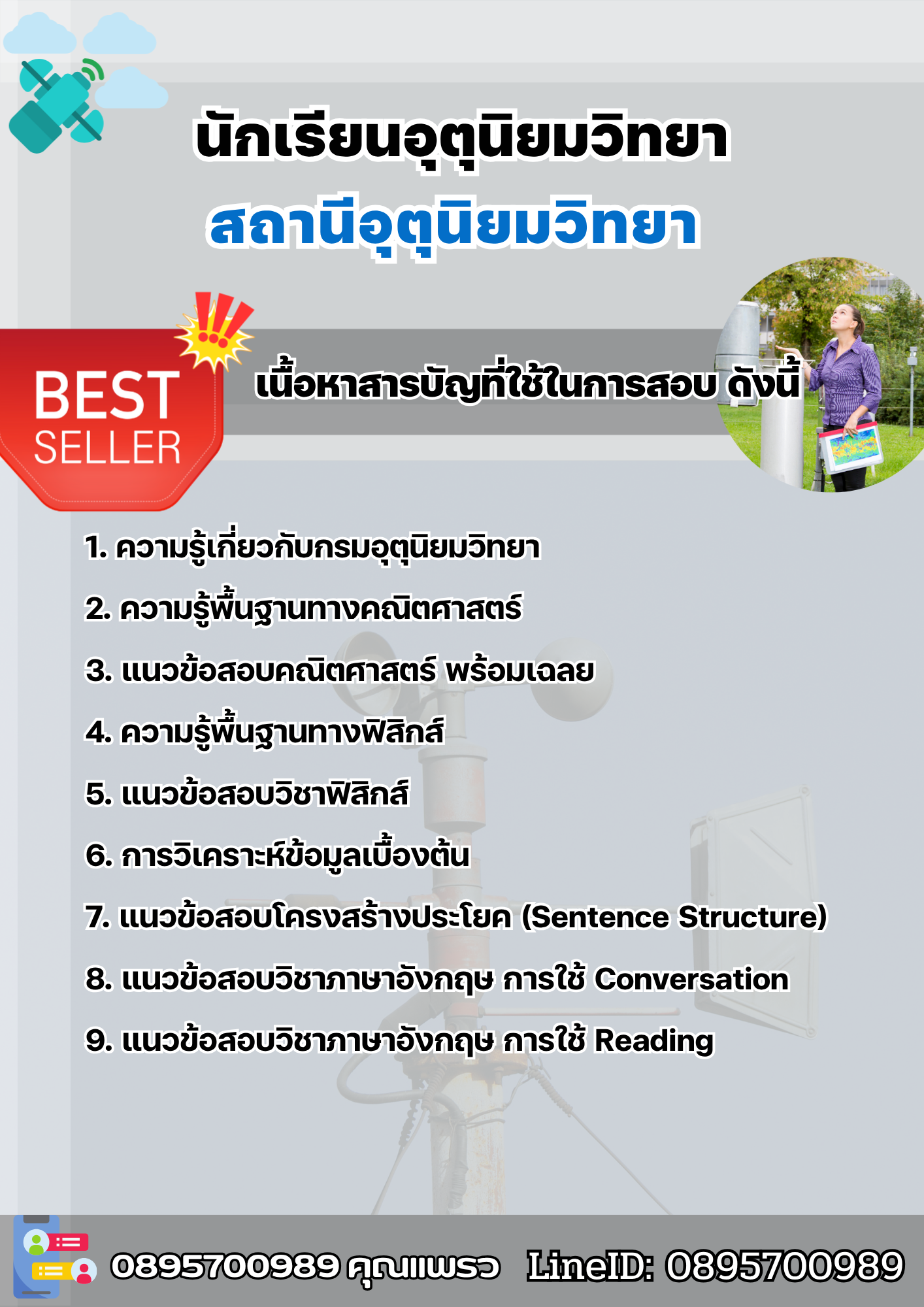 นักเรียนอุตุนิยมวิทยา
สถานีอุตุนิยมวิทยา

BEST SELLER

เนื้อหาสารบัญที่ใช้ในการสอบ ดังนี้

1. ความรู้เกี่ยวกับกรมอุตุนิยมวิทยา

2. ความรู้พื้นฐานทางคณิตศาสตร์

3. แนวข้อสอบคณิตศาสตร์ พร้อมเฉลย

4. ความรู้พื้นฐานทางฟิสิกส์

5. แนวข้อสอบวิชาฟิสิกส์

6. การวิเคราะห์ข้อมูลเบื้องต้น

7. แนวข้อสอบโครงสร้างประโยค (Sentence Structure)

8. แนวข้อสอบวิชาภาษาอังกฤษ การใช้ Conversation

9. แนวข้อสอบวิชาภาษาอังกฤษ การใช้ Reading

0895700989 คุณแพรว LineID: 0895700989